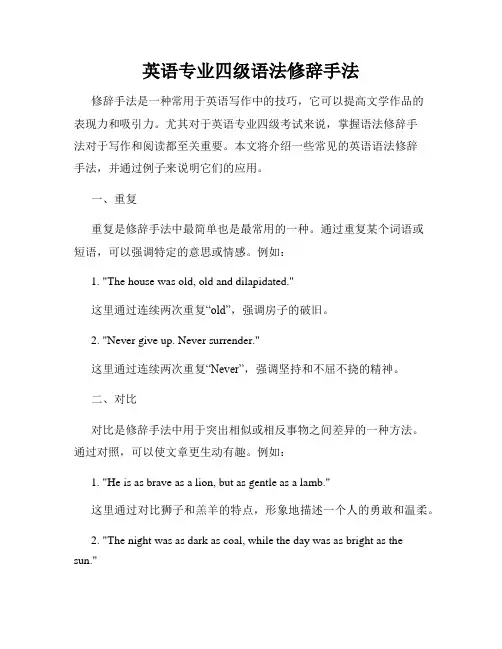 英语专业四级语法修辞手法

修辞手法是一种常用于英语写作中的技巧，它可以提高文学作品的表现力和吸引力。尤其对于英语专业四级考试来说，掌握语法修辞手法对于写作和阅读都至关重要。本文将介绍一些常见的英语语法修辞手法，并通过例子来说明它们的应用。

一、重复

重复是修辞手法中最简单也是最常用的一种。通过重复某个词语或短语，可以强调特定的意思或情感。例如：

1. "The house was old, old and dilapidated."

这里通过连续两次重复“old”，强调房子的破旧。

2. "Never give up. Never surrender."

这里通过连续两次重复“Never”，强调坚持和不屈不挠的精神。

二、对比

对比是修辞手法中用于突出相似或相反事物之间差异的一种方法。通过对照，可以使文章更生动有趣。例如：

1. "He is as brave as a lion, but as gentle as a lamb."

这里通过对比狮子和羔羊的特点，形象地描述一个人的勇敢和温柔。

2. "The night was as dark as coal, while the day was as bright as the sun."